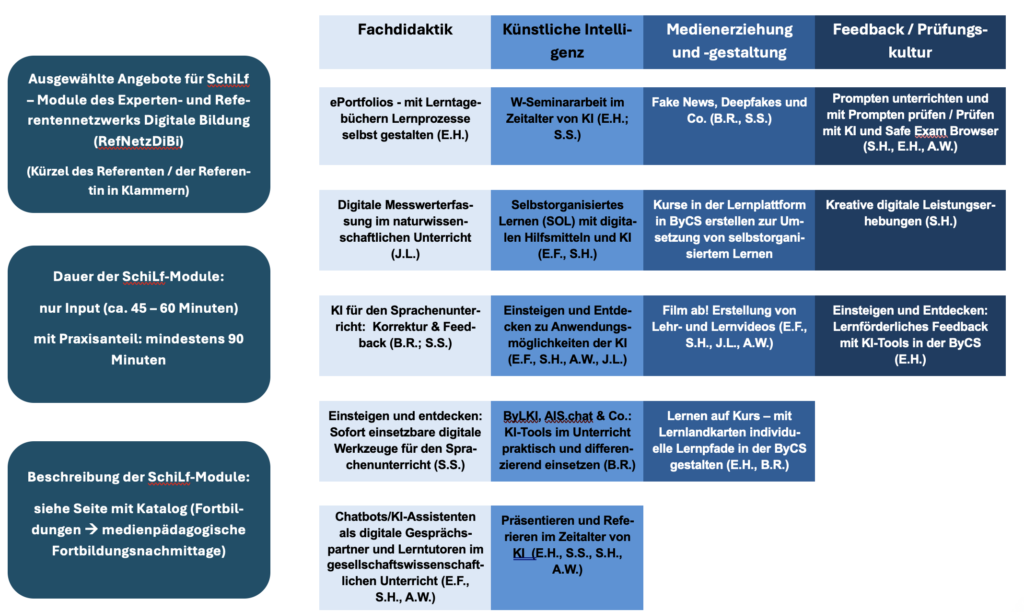 Ausgewählte Angebote für SchiLf – Module des Experten- und Referentennetzwerks Digitale Bildung (RefNetzDiBi)

(Kürzel des Referenten / der Referentin in Klammern)

Dauer der SchiLf-Module:

nur Input (ca. 45 – 60 Minuten)

mit Praxisanteil: mindestens 90 Minuten

Beschreibung der SchiLf-Module:

siehe Seite mit Katalog (Fortbildungen → medienpädagogische Fortbildungsnachmittage)

| Fachdidaktik | Künstliche Intelligenz | Medienerziehung und -gestaltung | Feedback / Prüfungskultur |
|---|---|---|---|
| ePortfolios - mit Lerntagebüchern Lernprozesse selbst gestalten (E.H.) | W-Seminararbeit im Zeitalter von KI (E.H.; S.S.) | Fake News, Deepfakes und Co. (B.R., S.S.) | Prompten unterrichten und mit Prompten prüfen / Prüfen mit KI und Safe Exam Browser (S.H., E.H., A.W.) |
| Digitale Messwerterfassung im naturwissenschaftlichen Unterricht (J.L.) | Selbstorganisiertes Lernen (SOL) mit digitalen Hilfsmitteln und KI (E.F., S.H.) | Kurse in der Lernplattform in ByCS erstellen zur Umsetzung von selbstorganisiertem Lernen | Kreative digitale Leistungserhebungen (S.H.) |
| KI für den Sprachenunterricht: Korrektur & Feedback (B.R.; S.S.) | Einsteigen und Entdecken zu Anwendungsmöglichkeiten der KI (E.F., S.H., A.W., J.L.) | Film ab! Erstellung von Lehr- und Lernvideos (E.F., S.H., J.L., A.W.) | Einsteigen und Entdecken: Lernförderliches Feedback mit KI-Tools in der ByCS (E.H.) |
| Einsteigen und entdecken: Sofort einsetzbare digitale Werkzeuge für den Sprachenunterricht (S.S.) | ByLKI, AIS.chat & Co.: KI-Tools im Unterricht praktisch und differenzierend einsetzen (B.R.) | Lernen auf Kurs – mit Lernlandkarten individuelle Lernpfade in der ByCS gestalten (E.H., B.R.) | |
| Chatbots/KI-Assistenten als digitale Gesprächspartner und Lerntutoren im gesellschaftswissenschaftlichen Unterricht (E.F., S.H., A.W.) | Präsentieren und Referieren im Zeitalter von KI (E.H., S.S., S.H., A.W.) | | |